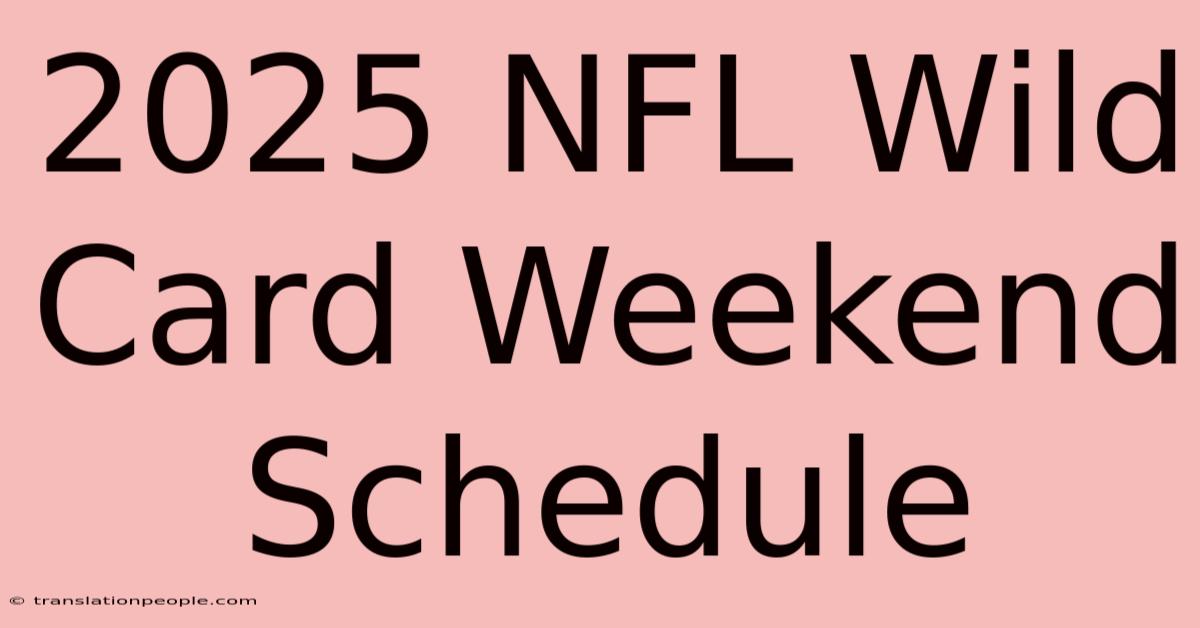 2025 NFL Wild Card Weekend Schedule

© translationpeople.com